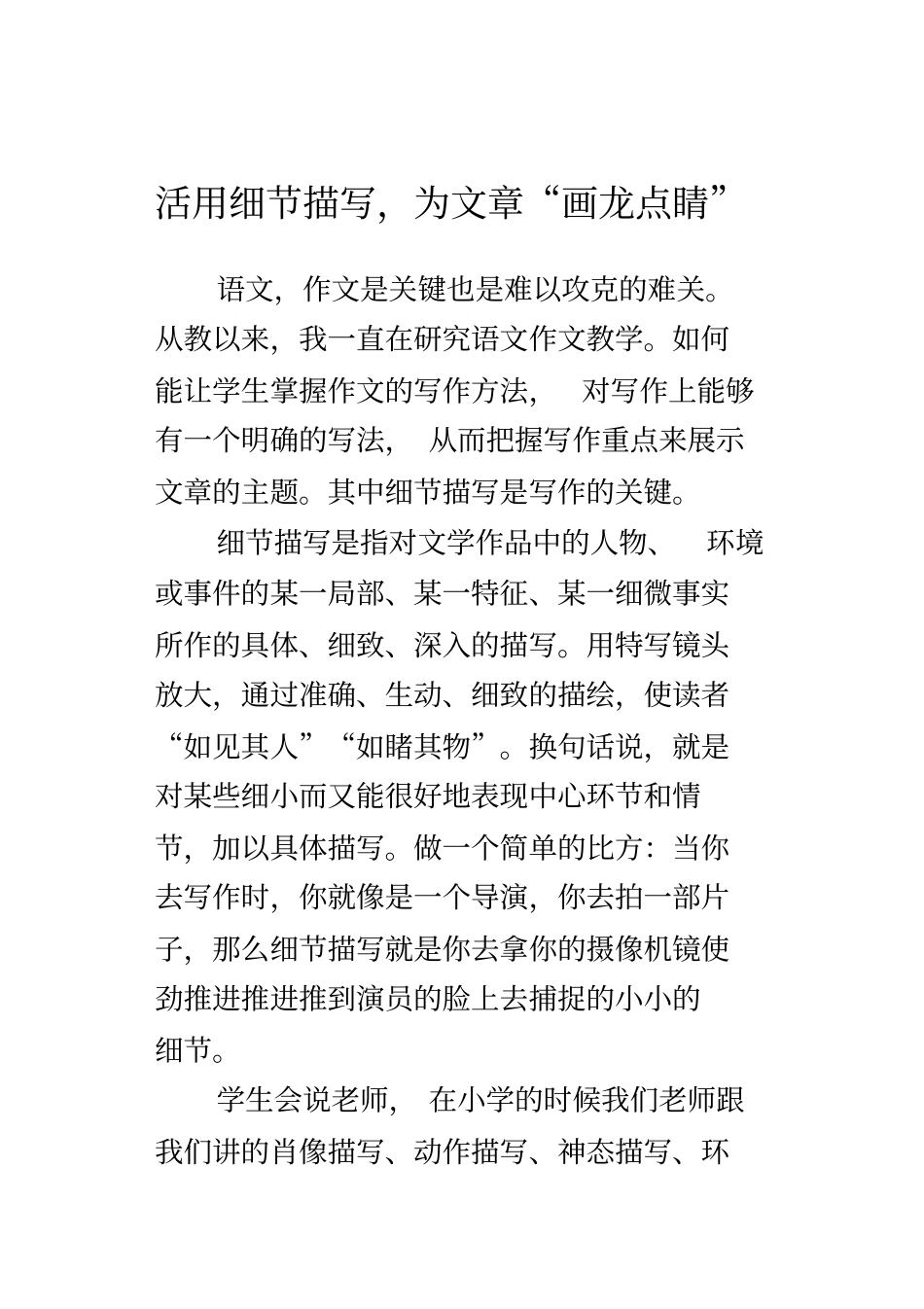 活用细节描写，为文章“画龙点睛”

语文，作文是关键也是难以攻克的难关。从教以来，我一直在研究语文作文教学。如何能让学生掌握作文的写作方法，对写作上能够有一个明确的写法，从而把握写作重点来展示文章的主题。其中细节描写是写作的关键。

细节描写是指对文学作品中的人物、环境或事件的某一局部、某一特征、某一细微事实所作的具体、细致、深入的描写。用特写镜头放大，通过准确、生动、细致的描绘，使读者“如见其人”“如睹其物”。换句话说，就是对某些细小而又能很好地表现中心环节和情节，加以具体描写。做一个简单的比方：当你去写作时，你就像是一个导演，你去拍一部片子，那么细节描写就是你去拿你的摄像机镜使劲推进推进推到演员的脸上去捕捉的小小的细节。

学生会说老师，在小学的时候我们老师跟我们讲的肖像描写、动作描写、神态描写、环